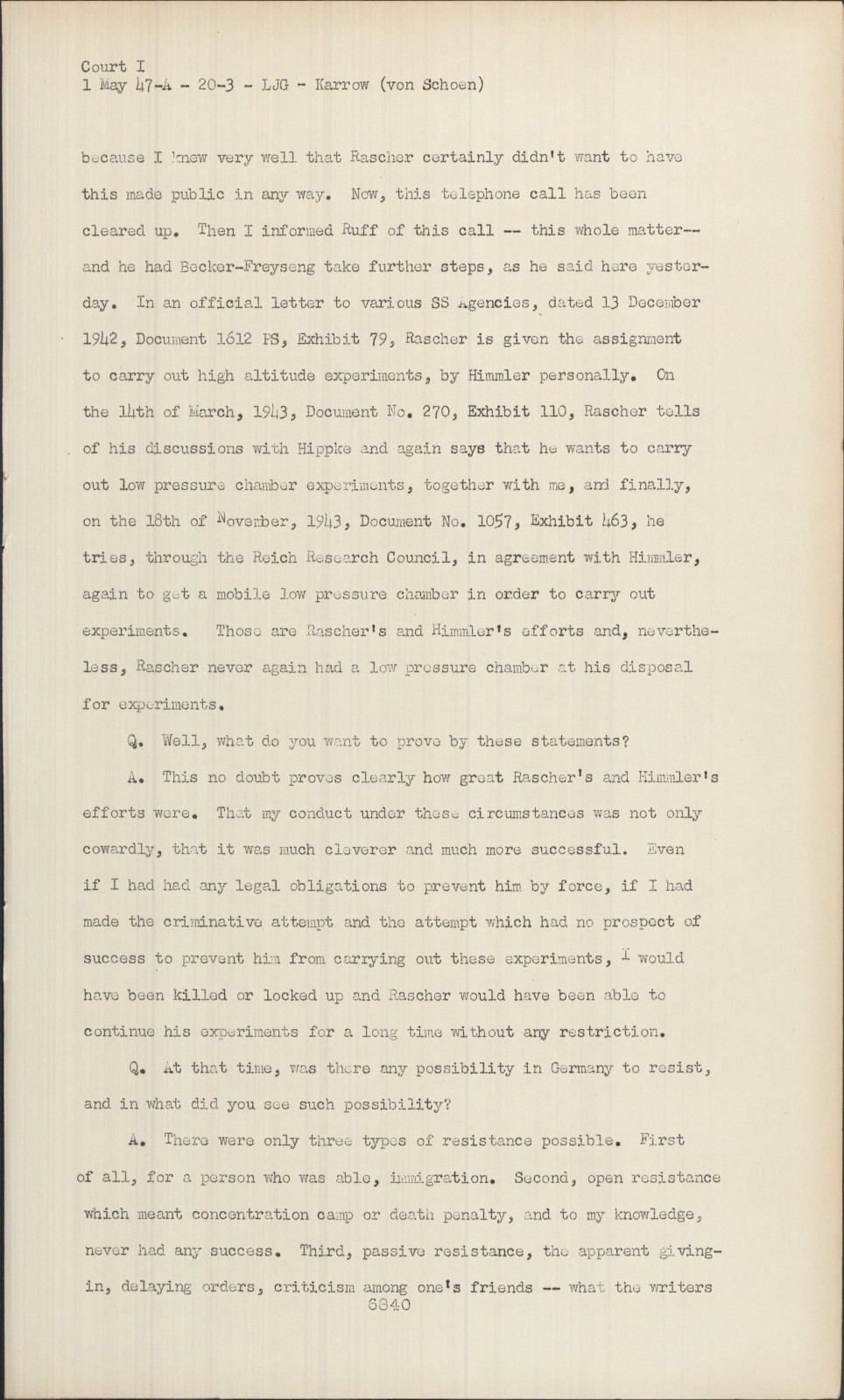 Court I
1 May 47-A - 20-3 - LJG - Karrow (von Schoen)

because I knew very well that Rascher certainly didn't want to have this made public in any way. Now, this telephone call has been cleared up. Then I informed Ruff of this call -- this whole matter-- and he had Becker-Freyseng take further steps, as he said here yesterday. In an official letter to various SS Agencies, dated 13 December 1942, Document 1612 PS, Exhibit 79, Rascher is given the assignment to carry out high altitude experiments, by Himmler personally. On the 14th of March, 1943, Document No. 270, Exhibit 110, Rascher tells of his discussions with Hippke and again says that he wants to carry out low pressure chamber experiments, together with me, and finally, on the 18th of November, 1943, Document No. 1057, Exhibit 463, he tries, through the Reich Research Council, in agreement with Himmler, again to get a mobile low pressure chamber in order to carry out experiments. Those are Rascher's and Himmler's efforts and, nevertheless, Rascher never again had a low pressure chamber at his disposal for experiments.

Q. Well, what do you want to prove by these statements?

A. This no doubt proves clearly how great Rascher's and Himmler's efforts were. That my conduct under these circumstances was not only cowardly, that it was much cleverer and much more successful. Even if I had had any legal obligations to prevent him by force, if I had made the criminative attempt and the attempt which had no prospect of success to prevent him from carrying out these experiments, I would have been killed or locked up and Rascher would have been able to continue his experiments for a long time without any restriction.

Q. At that time, was there any possibility in Germany to resist, and in what did you see such possibility?

A. There were only three types of resistance possible. First of all, for a person who was able, immigration. Second, open resistance which meant concentration camp or death penalty, and to my knowledge, never had any success. Third, passive resistance, the apparent giving-in, delaying orders, criticism among one's friends -- what the writers
6840